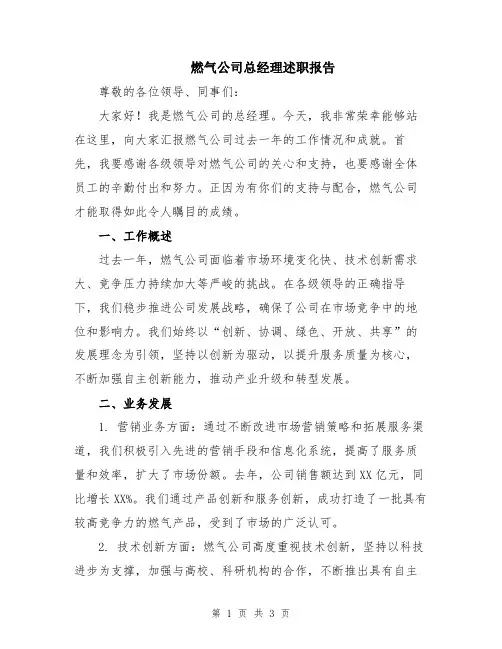 燃气公司总经理述职报告

尊敬的各位领导、同事们：

大家好！我是燃气公司的总经理。今天，我非常荣幸能够站在这里，向大家汇报燃气公司过去一年的工作情况和成就。首先，我要感谢各级领导对燃气公司的关心和支持，也要感谢全体员工的辛勤付出和努力。正因为有你们的支持与配合，燃气公司才能取得如此令人瞩目的成绩。

一、工作概述

过去一年，燃气公司面临着市场环境变化快、技术创新需求大、竞争压力持续加大等严峻的挑战。在各级领导的正确指导下，我们稳步推进公司发展战略，确保了公司在市场竞争中的地位和影响力。我们始终以“创新、协调、绿色、开放、共享”的发展理念为引领，坚持以创新为驱动，以提升服务质量为核心，不断加强自主创新能力，推动产业升级和转型发展。

二、业务发展

1. 营销业务方面：通过不断改进市场营销策略和拓展服务渠道，我们积极引入先进的营销手段和信息化系统，提高了服务质量和效率，扩大了市场份额。去年，公司销售额达到XX亿元，同比增长XX%。我们通过产品创新和服务创新，成功打造了一批具有较高竞争力的燃气产品，受到了市场的广泛认可。

2. 技术创新方面：燃气公司高度重视技术创新，坚持以科技进步为支撑，加强与高校、科研机构的合作，不断推出具有自主

第 1 页 共 3 页